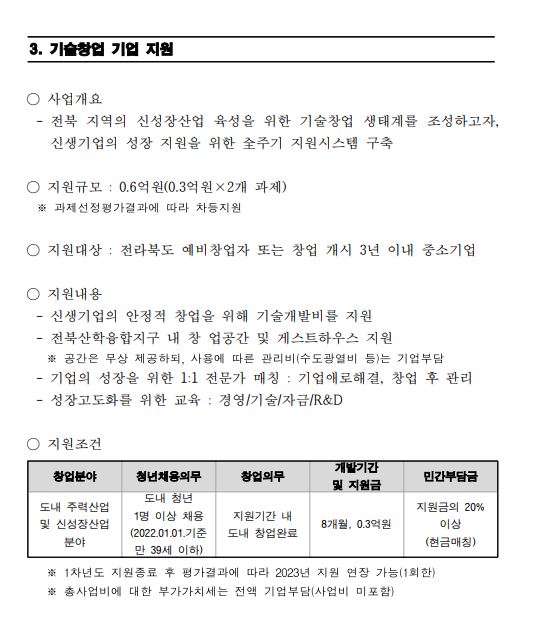 3. 기술창업 기업 지원

○ 사업개요
- 전북 지역의 신성장산업 육성을 위한 기술창업 생태계를 조성하고자, 신생기업의 성장 지원을 위한 全주기 지원시스템 구축

○ 지원규모 : 0.6억원(0.3억원×2개 과제)
※ 과제선정평가결과에 따라 차등지원

○ 지원대상 : 전라북도 예비창업자 또는 창업 개시 3년 이내 중소기업

○ 지원내용
- 신생기업의 안정적 창업을 위해 기술개발비를 지원
- 전북산학융합지구 내 창 업공간 및 게스트하우스 지원
※ 공간은 무상 제공하되, 사용에 따른 관리비(수도광열비 등)는 기업부담
- 기업의 성장을 위한 1:1 전문가 매칭 : 기업애로해결, 창업 후 관리
- 성장고도화를 위한 교육 : 경영/기술/자금/R&D

○ 지원조건

| 창업분야 | 청년채용의무 | 창업의무 | 개발기간 및 지원금 | 민간부담금 |
|---|---|---|---|---|
| 도내 주력산업 및 신성장산업 분야 | 도내 청년 1명 이상 채용 (2022.01.01.기준 만 39세 이하) | 지원기간 내 도내 창업완료 | 8개월, 0.3억원 | 지원금의 20% 이상 (현금매칭) |

※ 1차년도 지원종료 후 평가결과에 따라 2023년 지원 연장 가능(1회한)
※ 총사업비에 대한 부가가치세는 전액 기업부담(사업비 미포함)